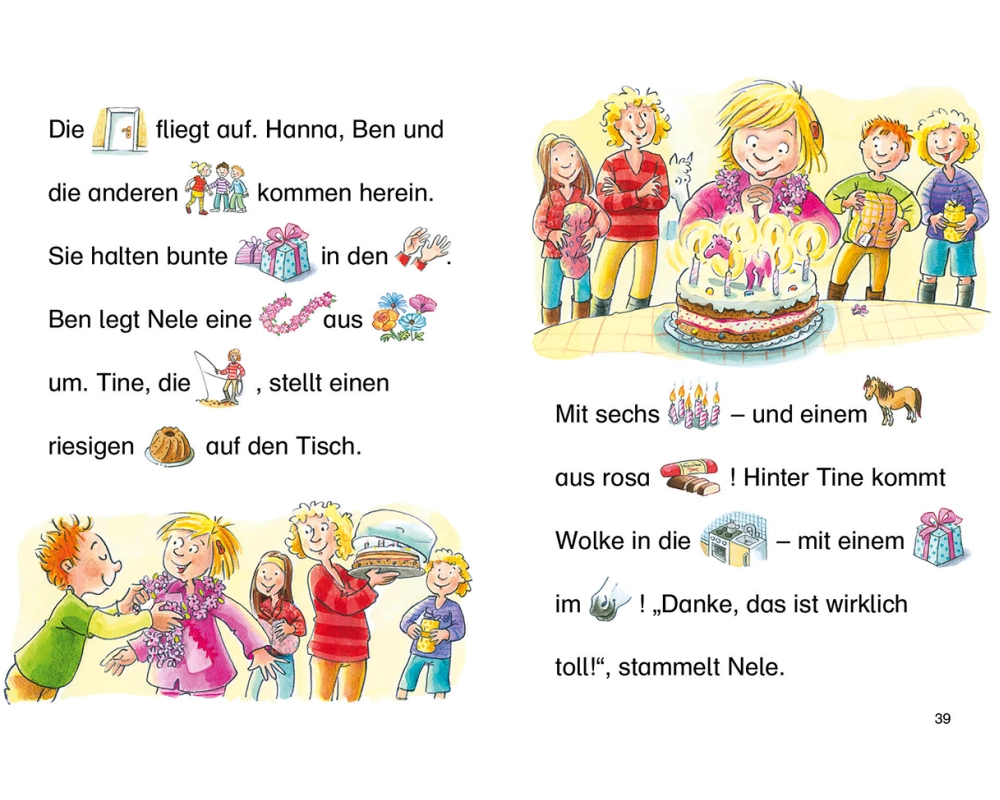 Die fliegt auf. Hanna, Ben und die anderen kommen herein. Sie halten bunte in den . Ben legt Nele eine aus um. Tine, die , stellt einen riesigen auf den Tisch.

Mit sechs – und einem aus rosa ! Hinter Tine kommt Wolke in die – mit einem im ! „Danke, das ist wirklich toll!“, stammelt Nele.

39